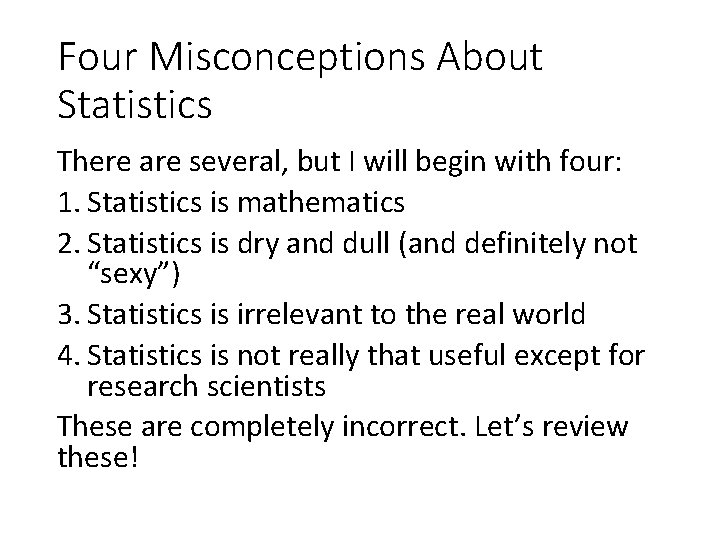 Four Misconceptions About Statistics

There are several, but I will begin with four:

1. Statistics is mathematics
2. Statistics is dry and dull (and definitely not “sexy”)
3. Statistics is irrelevant to the real world
4. Statistics is not really that useful except for research scientists

These are completely incorrect. Let’s review these!